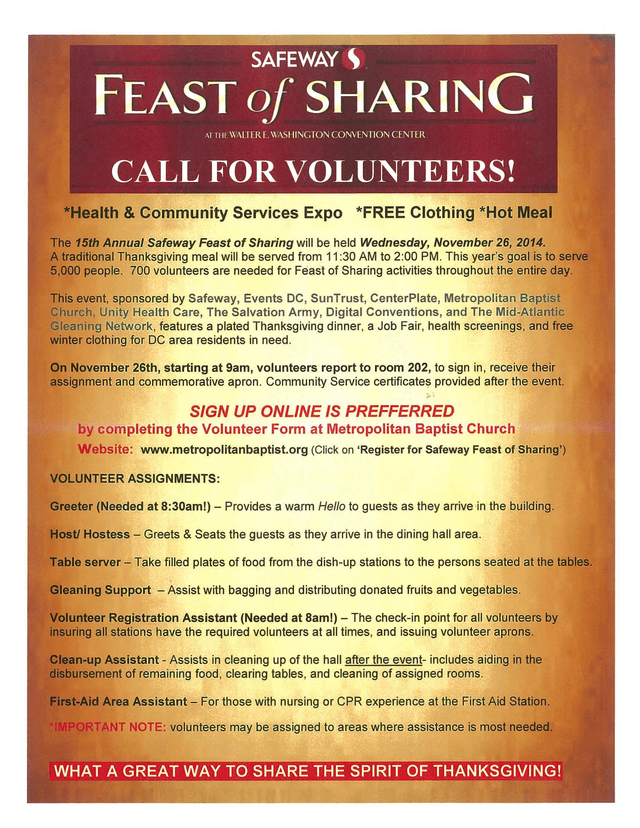 SAFEWAY

FEAST of SHARING

AT THE WALTER E. WASHINGTON CONVENTION CENTER

CALL FOR VOLUNTEERS!

*Health & Community Services Expo *FREE Clothing *Hot Meal

The 15th Annual Safeway Feast of Sharing will be held Wednesday, November 26, 2014. A traditional Thanksgiving meal will be served from 11:30 AM to 2:00 PM. This year's goal is to serve 5,000 people. 700 volunteers are needed for Feast of Sharing activities throughout the entire day.

This event, sponsored by Safeway, Events DC, SunTrust, CenterPlate, Metropolitan Baptist Church, Unity Health Care, The Salvation Army, Digital Conventions, and The Mid-Atlantic Gleaning Network, features a plated Thanksgiving dinner, a Job Fair, health screenings, and free winter clothing for DC area residents in need.

On November 26th, starting at 9am, volunteers report to room 202, to sign in, receive their assignment and commemorative apron. Community Service certificates provided after the event.

SIGN UP ONLINE IS PREFFERRED
by completing the Volunteer Form at Metropolitan Baptist Church
Website: www.metropolitanbaptist.org (Click on 'Register for Safeway Feast of Sharing')

VOLUNTEER ASSIGNMENTS:

Greeter (Needed at 8:30am!) – Provides a warm Hello to guests as they arrive in the building.

Host/ Hostess – Greets & Seats the guests as they arrive in the dining hall area.

Table server – Take filled plates of food from the dish-up stations to the persons seated at the tables.

Gleaning Support – Assist with bagging and distributing donated fruits and vegetables.

Volunteer Registration Assistant (Needed at 8am!) – The check-in point for all volunteers by insuring all stations have the required volunteers at all times, and issuing volunteer aprons.

Clean-up Assistant - Assists in cleaning up of the hall after the event- includes aiding in the disbursement of remaining food, clearing tables, and cleaning of assigned rooms.

First-Aid Area Assistant – For those with nursing or CPR experience at the First Aid Station.

*IMPORTANT NOTE: volunteers may be assigned to areas where assistance is most needed.

WHAT A GREAT WAY TO SHARE THE SPIRIT OF THANKSGIVING!